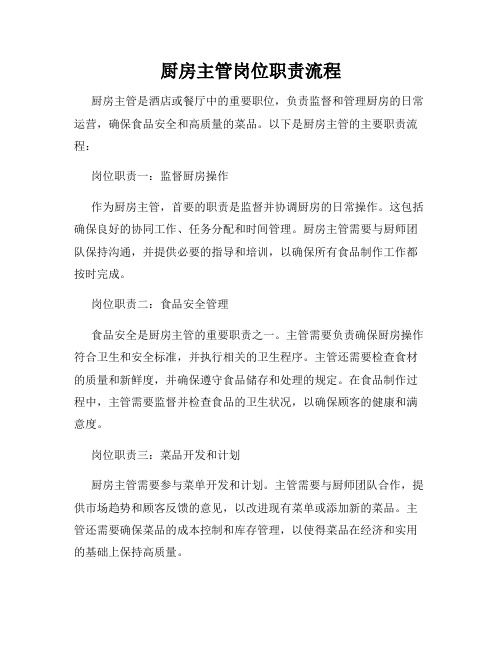 厨房主管岗位职责流程

厨房主管是酒店或餐厅中的重要职位，负责监督和管理厨房的日常运营，确保食品安全和高质量的菜品。以下是厨房主管的主要职责流程：

岗位职责一：监督厨房操作

作为厨房主管，首要的职责是监督并协调厨房的日常操作。这包括确保良好的协同工作、任务分配和时间管理。厨房主管需要与厨师团队保持沟通，并提供必要的指导和培训，以确保所有食品制作工作都按时完成。

岗位职责二：食品安全管理

食品安全是厨房主管的重要职责之一。主管需要负责确保厨房操作符合卫生和安全标准，并执行相关的卫生程序。主管还需要检查食材的质量和新鲜度，并确保遵守食品储存和处理的规定。在食品制作过程中，主管需要监督并检查食品的卫生状况，以确保顾客的健康和满意度。

岗位职责三：菜品开发和计划

厨房主管需要参与菜单开发和计划。主管需要与厨师团队合作，提供市场趋势和顾客反馈的意见，以改进现有菜单或添加新的菜品。主管还需要确保菜品的成本控制和库存管理，以使得菜品在经济和实用的基础上保持高质量。